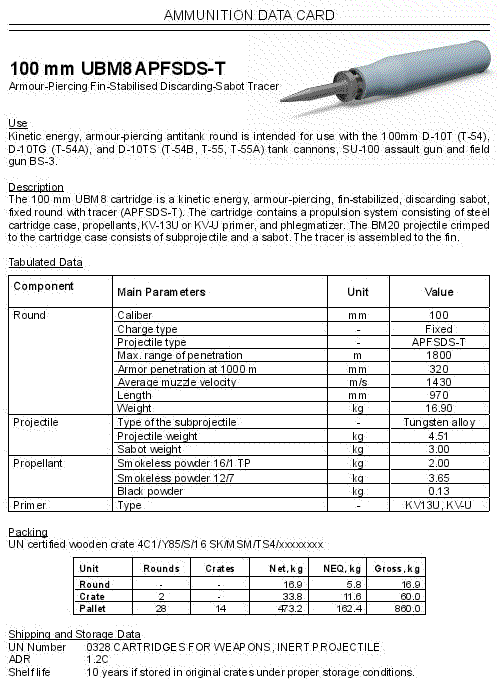 AMMUNITION DATA CARD

100 mm UBM8 APFSDS-T
Armour-Piercing Fin-Stabilised Discarding-Sabot Tracer

Use
Kinetic energy, armour-piercing antitank round is intended for use with the 100mm D-10T (T-54), D-10TG (T-54A), and D-10TS (T-54B, T-55, T-55A) tank cannons, SU-100 assault gun and field gun BS-3.

Description
The 100 mm UBM8 cartridge is a kinetic energy, armour-piercing, fin-stabilized, discarding sabot, fixed round with tracer (APFSDS-T). The cartridge contains a propulsion system consisting of steel cartridge case, propellants, KV-13U or KV-U primer, and phlegmatizer. The BM20 projectile crimped to the cartridge case consists of subprojectile and a sabot. The tracer is assembled to the fin.

Tabulated Data

| Component | Main Parameters | Unit | Value |
|---|---|---|---|
| Round | Caliber | mm | 100 |
| | Charge type | - | Fixed |
| | Projectile type | - | APFSDS-T |
| | Max. range of penetration | m | 1800 |
| | Armor penetration at 1000 m | mm | 320 |
| | Average muzzle velocity | m/s | 1430 |
| | Length | mm | 970 |
| | Weight | kg | 16.90 |
| Projectile | Type of the subprojectile | - | Tungsten alloy |
| | Projectile weight | kg | 4.51 |
| | Sabot weight | kg | 3.00 |
| Propellant | Smokeless powder 16/1 TP | kg | 2.00 |
| | Smokeless powder 12/7 | kg | 3.65 |
| | Black powder | kg | 0.13 |
| Primer | Type | - | KV13U, KV-U |

Packing
UN certified wooden crate 4C1/Y85/S/16 SK/MSM/TS4/xxxxxxxx

| Unit | Rounds | Crates | Net, kg | NEQ, kg | Gross, kg |
|---|---|---|---|---|---|
| Round | - | - | 16.9 | 5.8 | 16.9 |
| Crate | 2 | - | 33.8 | 11.6 | 60.0 |
| Pallet | 28 | 14 | 473.2 | 162.4 | 860.0 |

Shipping and Storage Data
UN Number 0328 CARTRIDGES FOR WEAPONS, INERT PROJECTILE
ADR 1.2C
Shelf life 10 years if stored in original crates under proper storage conditions.